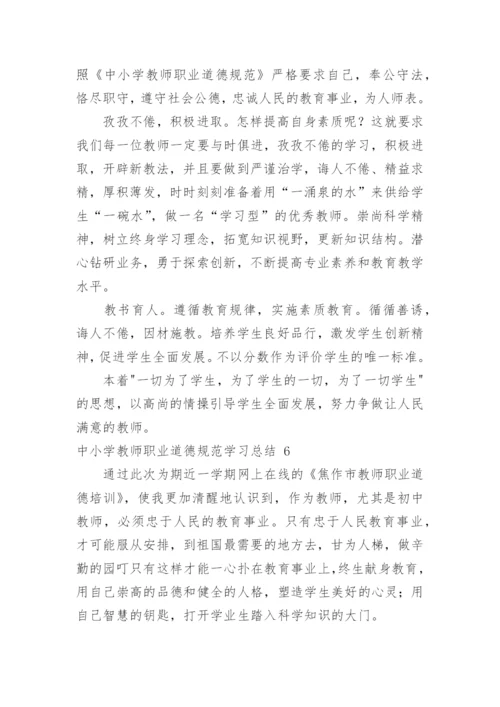 照《中小学教师职业道德规范》严格要求自己，奉公守法，恪尽职守，遵守社会公德，忠诚人民的教育事业，为人师表。

孜孜不倦，积极进取。怎样提高自身素质呢？这就要求我们每一位教师一定要与时俱进，孜孜不倦的学习，积极进取，开辟新教法，并且要做到严谨治学，诲人不倦、精益求精，厚积薄发，时时刻刻准备着用“一涌泉的水”来供给学生“一碗水”，做一名“学习型”的优秀教师。崇尚科学精神，树立终身学习理念，拓宽知识视野，更新知识结构。潜心钻研业务，勇于探索创新，不断提高专业素养和教育教学水平。

教书育人。遵循教育规律，实施素质教育。循循善诱，诲人不倦，因材施教。培养学生良好品行，激发学生创新精神，促进学生全面发展。不以分数作为评价学生的唯一标准。

本着"一切为了学生，为了学生的一切，为了一切学生"的思想，以高尚的情操引导学生全面发展，努力争做让人民满意的教师。

中小学教师职业道德规范学习总结 6

通过此次为期近一学期网上在线的《焦作市教师职业道德培训》，使我更加清醒地认识到，作为教师，尤其是初中教师，必须忠于人民的教育事业。只有忠于人民教育事业，才可能服从安排，到祖国最需要的地方去，甘为人梯，做辛勤的园叮只有这样才能一心扑在教育事业上，终生献身教育，用自己崇高的品德和健全的人格，塑造学生美好的心灵；用自己智慧的钥匙，打开学业生踏入科学知识的大门。